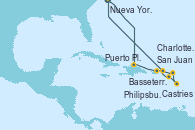 Nueva Yor.

Charlotte.

Puerto Pl.

San Juan

Basseterr.

Philipsbu.

Castries